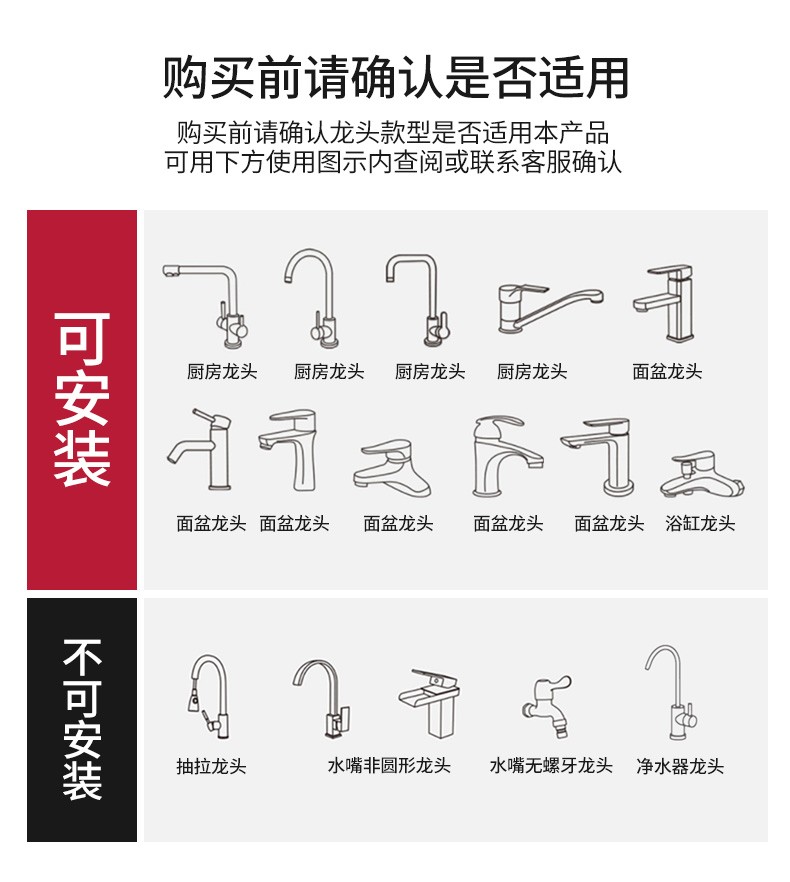 购买前请确认是否适用

购买前请确认龙头款型是否适用本产品
可用下方使用图示内查阅或联系客服确认

可安装

厨房龙头 厨房龙头 厨房龙头 厨房龙头 面盆龙头

面盆龙头 面盆龙头 面盆龙头 面盆龙头 面盆龙头 浴缸龙头

不可安装

抽拉龙头 水嘴非圆形龙头 水嘴无螺牙龙头 净水器龙头